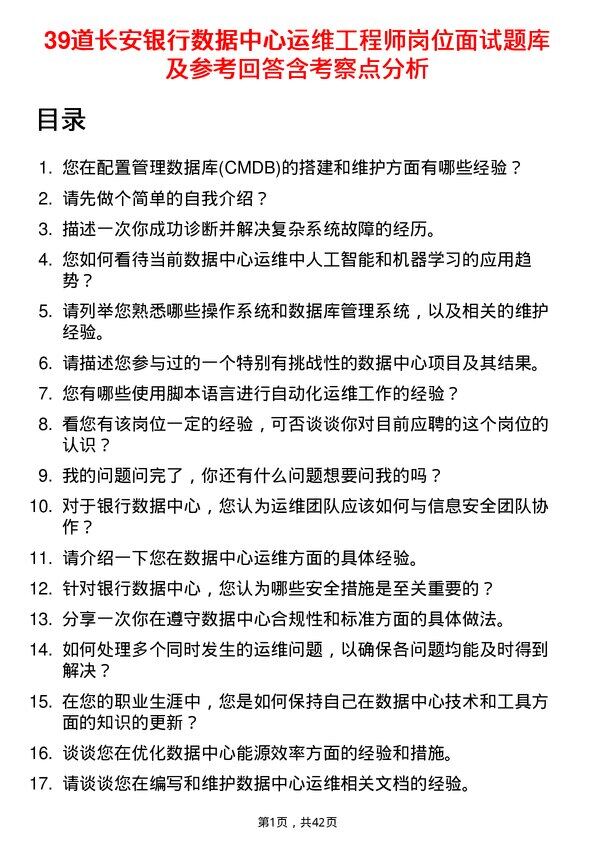 39道长安银行数据中心运维工程师岗位面试题库及参考回答含考察点分析

目录

1. 您在配置管理数据库(CMDB)的搭建和维护方面有哪些经验？
2. 请先做个简单的自我介绍？
3. 描述一次你成功诊断并解决复杂系统故障的经历。
4. 您如何看待当前数据中心运维中人工智能和机器学习的应用趋势？
5. 请列举您熟悉哪些操作系统和数据库管理系统，以及相关的维护经验。
6. 请描述您参与过的一个特别有挑战性的数据中心项目及其结果。
7. 您有哪些使用脚本语言进行自动化运维工作的经验？
8. 看您有该岗位一定的经验，可否谈谈你对目前应聘的这个岗位的认识？
9. 我的问题问完了，你还有什么问题想要问我的吗？
10. 对于银行数据中心，您认为运维团队应该如何与信息安全团队协作？
11. 请介绍一下您在数据中心运维方面的具体经验。
12. 针对银行数据中心，您认为哪些安全措施是至关重要的？
13. 分享一次你在遵守数据中心合规性和标准方面的具体做法。
14. 如何处理多个同时发生的运维问题，以确保各问题均能及时得到解决？
15. 在您的职业生涯中，您是如何保持自己在数据中心技术和工具方面的知识的更新？
16. 谈谈您在优化数据中心能源效率方面的经验和措施。
17. 请谈谈您在编写和维护数据中心运维相关文档的经验。

第1页，共42页